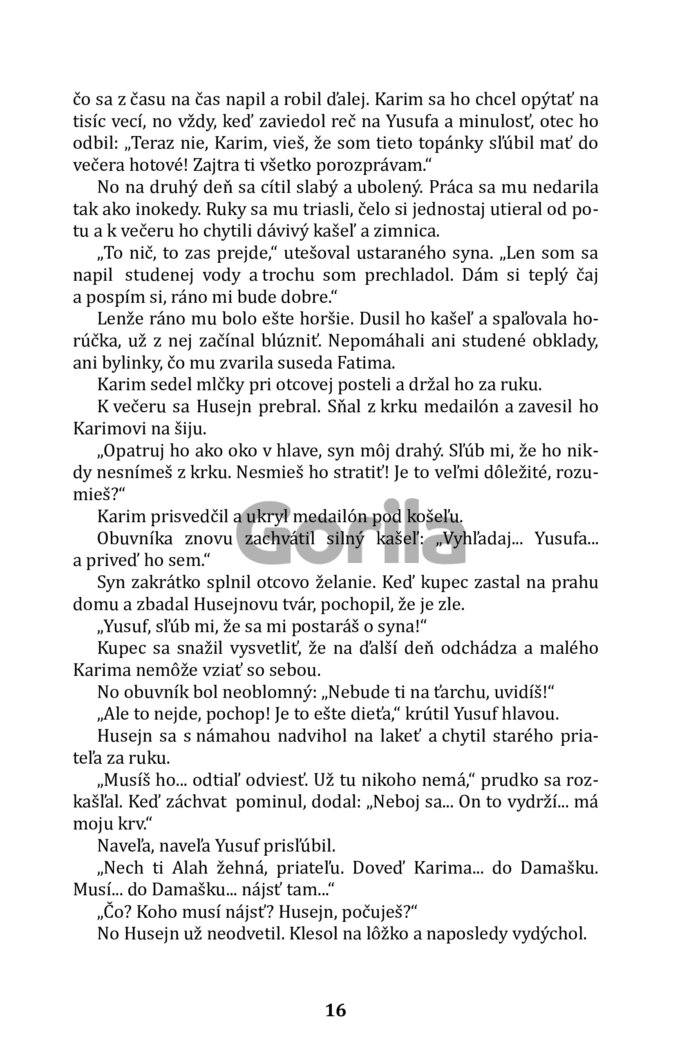 čo sa z času na čas napil a robil ďalej. Karim sa ho chcel opýtať na tisíc vecí, no vždy, keď zaviedol reč na Yusufa a minulosť, otec ho odbil: „Teraz nie, Karim, vieš, že som tieto topánky sľúbil mať do večera hotové! Zajtra ti všetko porozprávam."

No na druhý deň sa cítil slabý a ubolený. Práca sa mu nedarila tak ako inokedy. Ruky sa mu triasli, čelo si jednostaj utieral od potu a k večeru ho chytili dávivý kašeľ a zimnica.

„To nič, to zas prejde," utešoval ustaraného syna. „Len som sa napil studenej vody a trochu som prechladol. Dám si teplý čaj a pospím si, ráno mi bude dobre."

Lenže ráno mu bolo ešte horšie. Dusil ho kašeľ a spaľovala horúčka, už z nej začínal blúzniť. Nepomáhali ani studené obklady, ani bylinky, čo mu zvarila suseda Fatima.

Karim sedel mlčky pri otcovej posteli a držal ho za ruku.

K večeru sa Husejn prebral. Sňal z krku medailón a zavesil ho Karimovi na šiju.

„Opatruj ho ako oko v hlave, syn môj drahý. Sľúb mi, že ho nikdy nesnímeš z krku. Nesmieš ho stratiť! Je to veľmi dôležité, rozumieš?"

Karim prisvedčil a ukryl medailón pod košeľu.

Obuvníka znovu zachvátil silný kašeľ: „Vyhľadaj... Yusufa... a priveď ho sem."

Syn zakrátko splnil otcovo želanie. Keď kupec zastal na prahu domu a zbadal Husejnovu tvár, pochopil, že je zle.

„Yusuf, sľúb mi, že sa mi postaráš o syna!"

Kupec sa snažil vysvetliť, že na ďalší deň odchádza a malého Karima nemôže vziať so sebou.

No obuvník bol neoblomný: „Nebude ti na ťarchu, uvidíš!"

„Ale to nejde, pochop! Je to ešte dieťa," krútil Yusuf hlavou.

Husejn sa s námahou nadvihol na lakeť a chytil starého priateľa za ruku.

„Musíš ho... odtiaľ odviesť. Už tu nikoho nemá," prudko sa rozkašľal. Keď záchvat pominul, dodal: „Neboj sa... On to vydrží... má moju krv."

Naveľa, naveľa Yusuf prisľúbil.

„Nech ti Alah žehná, priateľu. Doveď Karima... do Damašku. Musí... do Damašku... nájsť tam..."

„Čo? Koho musí nájsť? Husejn, počuješ?"

No Husejn už neodvetil. Klesol na lôžko a naposledy vydýchol.

Gorila

16